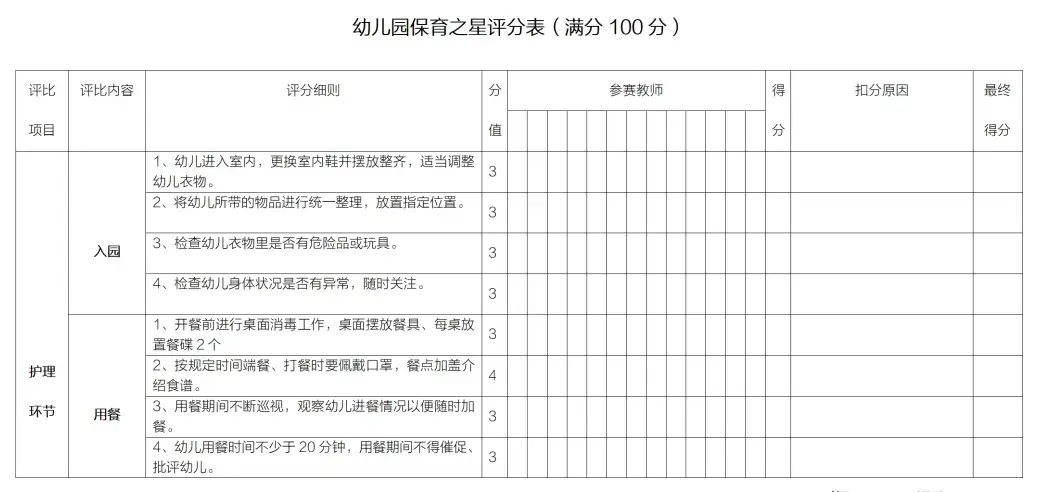 幼儿园保育之星评分表（满分 100 分）

| 评比项目 | 评比内容 | 评分细则 | 分值 | 参赛教师 | 得分 | 扣分原因 | 最终得分 |
|---|---|---|---|---|---|---|---|
| 护理环节 | 入园 | 1、幼儿进入室内，更换室内鞋并摆放整齐，适当调整幼儿衣物。 | 3 | | | | |
| | | 2、将幼儿所带的物品进行统一整理，放置指定位置。 | 3 | | | | |
| | | 3、检查幼儿衣物里是否有危险品或玩具。 | 3 | | | | |
| | | 4、检查幼儿身体状况是否有异常，随时关注。 | 3 | | | | |
| | 用餐 | 1、开餐前进行桌面消毒工作，桌面摆放餐具、每桌放置餐碟 2 个 | 3 | | | | |
| | | 2、按规定时间端餐、打餐时要佩戴口罩，餐点加盖介绍食谱。 | 4 | | | | |
| | | 3、用餐期间不断巡视，观察幼儿进餐情况以便随时加餐。 | 3 | | | | |
| | | 4、幼儿用餐时间不少于 20 分钟，用餐期间不得催促、批评幼儿。 | 3 | | | | |